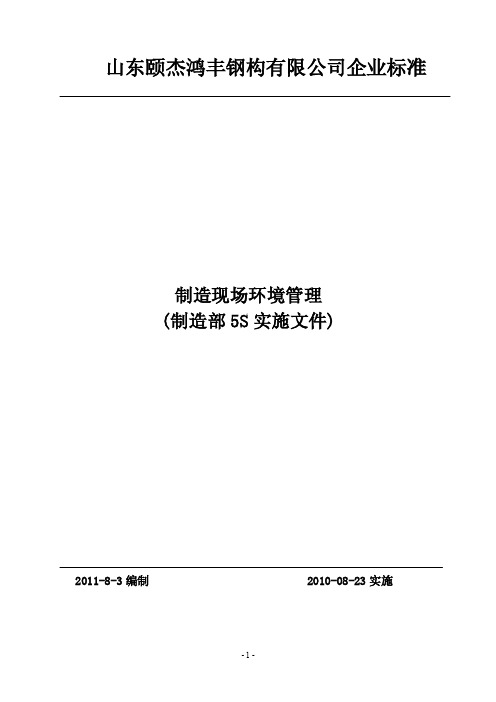 山东颐杰鸿丰钢构有限公司企业标准

制造现场环境管理
(制造部 5S 实施文件)

2011-8-3 编制

2010-08-23 实施

- 1 -